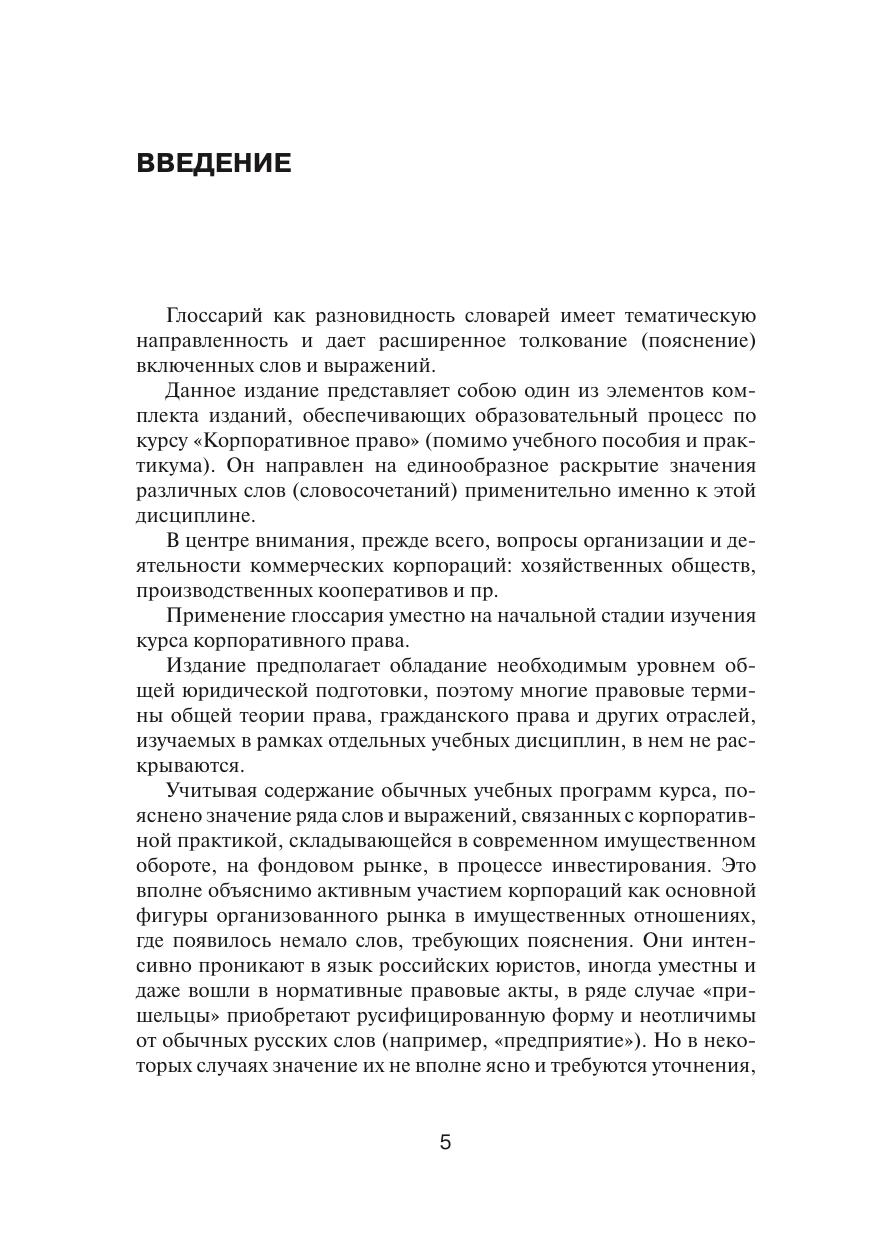 ВВЕДЕНИЕ

Глоссарий как разновидность словарей имеет тематическую направленность и дает расширенное толкование (пояснение) включенных слов и выражений.

Данное издание представляет собою один из элементов комплекта изданий, обеспечивающих образовательный процесс по курсу «Корпоративное право» (помимо учебного пособия и практикума). Он направлен на единообразное раскрытие значения различных слов (словосочетаний) применительно именно к этой дисциплине.

В центре внимания, прежде всего, вопросы организации и деятельности коммерческих корпораций: хозяйственных обществ, производственных кооперативов и пр.

Применение глоссария уместно на начальной стадии изучения курса корпоративного права.

Издание предполагает обладание необходимым уровнем общей юридической подготовки, поэтому многие правовые термины общей теории права, гражданского права и других отраслей, изучаемых в рамках отдельных учебных дисциплин, в нем не раскрываются.

Учитывая содержание обычных учебных программ курса, пояснено значение ряда слов и выражений, связанных с корпоративной практикой, складывающейся в современном имущественном обороте, на фондовом рынке, в процессе инвестирования. Это вполне объяснимо активным участием корпораций как основной фигуры организованного рынка в имущественных отношениях, где появилось немало слов, требующих пояснения. Они интенсивно проникают в язык российских юристов, иногда уместны и даже вошли в нормативные правовые акты, в ряде случае «пришельцы» приобретают русифицированную форму и неотличимы от обычных русских слов (например, «предприятие»). Но в некоторых случаях значение их не вполне ясно и требуются уточнения,

5